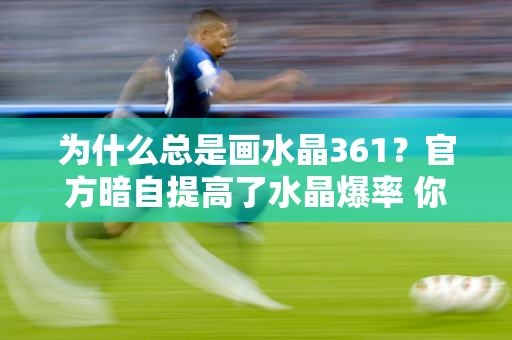 为什么总是画水晶361？官方暗自提高了水晶爆率 你